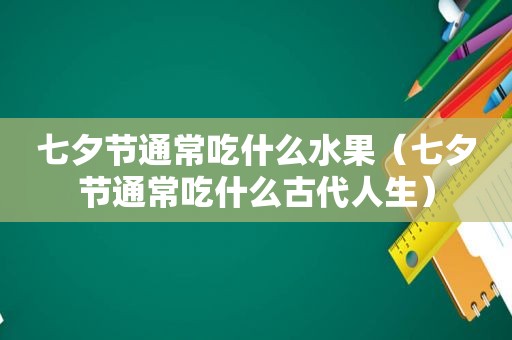 七夕节通常吃什么水果（七夕节通常吃什么古代人生）